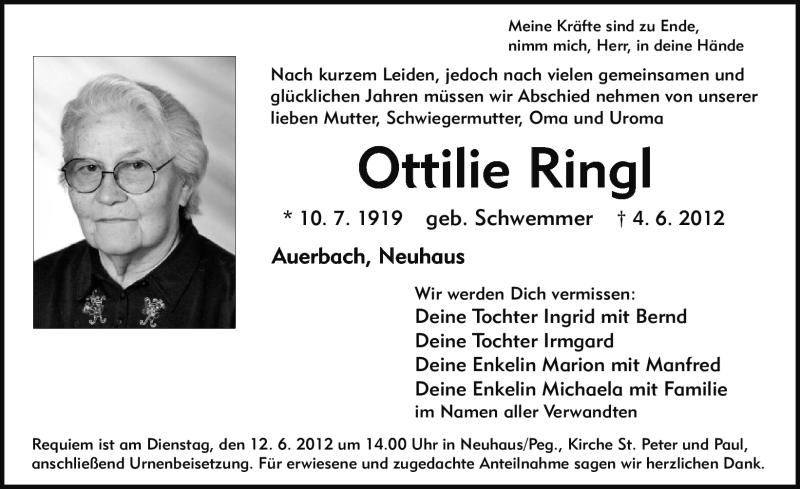 Meine Kräfte sind zu Ende,
nimm mich, Herr, in deine Hände

Nach kurzem Leiden, jedoch nach vielen gemeinsamen und glücklichen Jahren müssen wir Abschied nehmen von unserer lieben Mutter, Schwiegermutter, Oma und Uroma

Ottilie Ringl

* 10. 7. 1919 geb. Schwemmer † 4. 6. 2012

Auerbach, Neuhaus

Wir werden Dich vermissen:
Deine Tochter Ingrid mit Bernd
Deine Tochter Irmgard
Deine Enkelin Marion mit Manfred
Deine Enkelin Michaela mit Familie
im Namen aller Verwandten

Requiem ist am Dienstag, den 12. 6. 2012 um 14.00 Uhr in Neuhaus/Peg., Kirche St. Peter und Paul, anschließend Urnenbeisetzung. Für erwiesene und zugedachte Anteilnahme sagen wir herzlichen Dank.